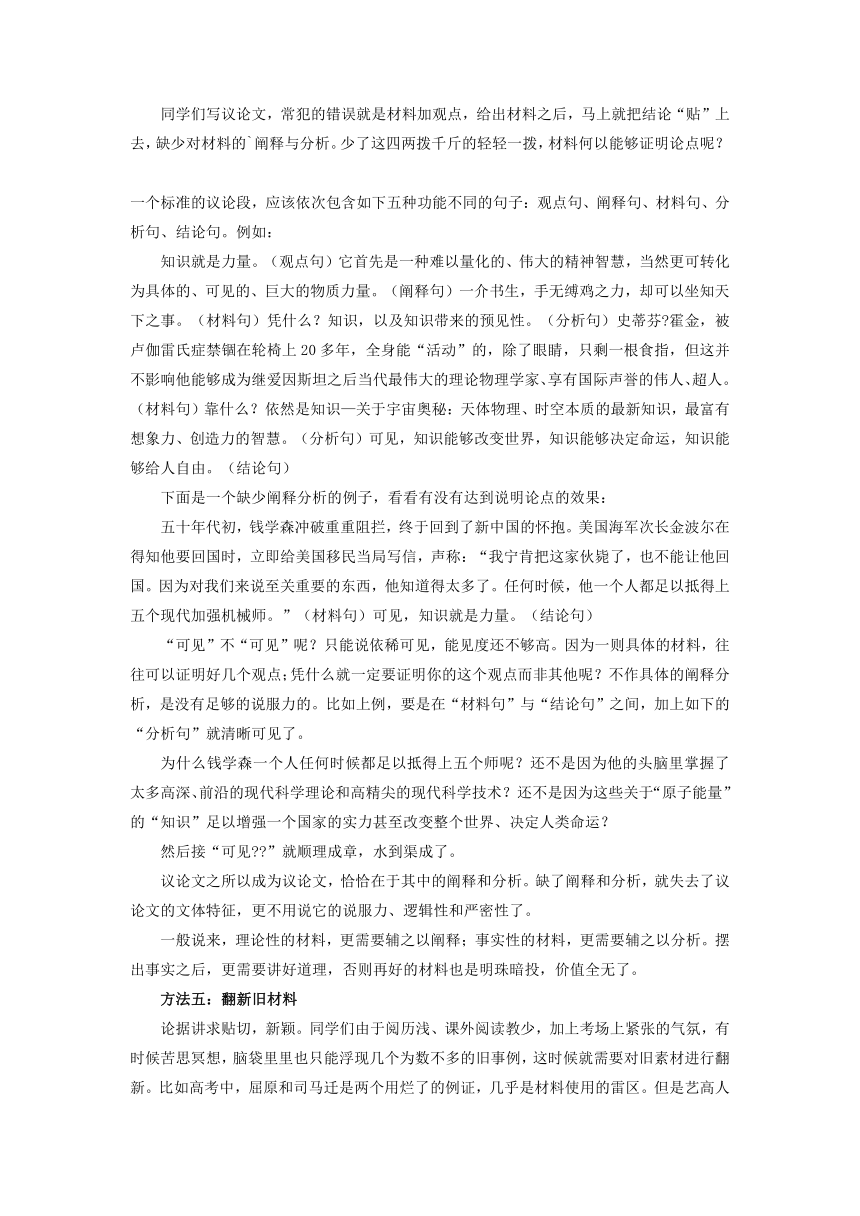 同学们写议论文，常犯的错误就是材料加观点，给出材料之后，马上就把结论“贴”上去，缺少对材料的`阐释与分析。少了这四两拨千斤的轻轻一拨，材料何以能够证明论点呢？

一个标准的议论段，应该依次包含如下五种功能不同的句子：观点句、阐释句、材料句、分析句、结论句。例如：

知识就是力量。（观点句）它首先是一种难以量化的、伟大的精神智慧，当然更可转化为具体的、可见的、巨大的物质力量。（阐释句）一介书生，手无缚鸡之力，却可以坐知天下之事。（材料句）凭什么？知识，以及知识带来的预见性。（分析句）史蒂芬?霍金，被卢伽雷氏症禁锢在轮椅上 20 多年，全身能“活动”的，除了眼睛，只剩一根食指，但这并不影响他能够成为继爱因斯坦之后当代最伟大的理论物理学家、享有国际声誉的伟人、超人。（材料句）靠什么？依然是知识—关于宇宙奥秘：天体物理、时空本质的最新知识，最富有想象力、创造力的智慧。（分析句）可见，知识能够改变世界，知识能够决定命运，知识能够给人自由。（结论句）

下面是一个缺少阐释分析的例子，看看有没有达到说明论点的效果：

五十年代初，钱学森冲破重重阻拦，终于回到了新中国的怀抱。美国海军次长金波尔在得知他要回国时，立即给美国移民当局写信，声称：“我宁肯把这家伙毙了，也不能让他回国。因为对我们来说至关重要的东西，他知道得太多了。任何时候，他一个人都足以抵得上五个现代加强机械师。”（材料句）可见，知识就是力量。（结论句）

“可见”不“可见”呢？只能说依稀可见，能见度还不够高。因为一则具体的材料，往往可以证明好几个观点;凭什么就一定要证明你的这个观点而非其他呢？不作具体的阐释分析，是没有足够的说服力的。比如上例，要是在“材料句”与“结论句”之间，加上如下的“分析句”就清晰可见了。

为什么钱学森一个人任何时候都足以抵得上五个师呢？还不是因为他的头脑里掌握了太多高深、前沿的现代科学理论和高精尖的现代科学技术？还不是因为这些关于“原子能量”的“知识”足以增强一个国家的实力甚至改变整个世界、决定人类命运？

然后接“可见??”就顺理成章，水到渠成了。

议论文之所以成为议论文，恰恰在于其中的阐释和分析。缺了阐释和分析，就失去了议论文的文体特征，更不用说它的说服力、逻辑性和严密性了。

一般说来，理论性的材料，更需要辅之以阐释；事实性的材料，更需要辅之以分析。摆出事实之后，更需要讲好道理，否则再好的材料也是明珠暗投，价值全无了。

方法五：翻新旧材料

论据讲求贴切，新颖。同学们由于阅历浅、课外阅读教少，加上考场上紧张的气氛，有时候苦思冥想，脑袋里里也只能浮现几个为数不多的旧事例，这时候就需要对旧素材进行翻新。比如高考中，屈原和司马迁是两个用烂了的例证，几乎是材料使用的雷区。但是艺高人